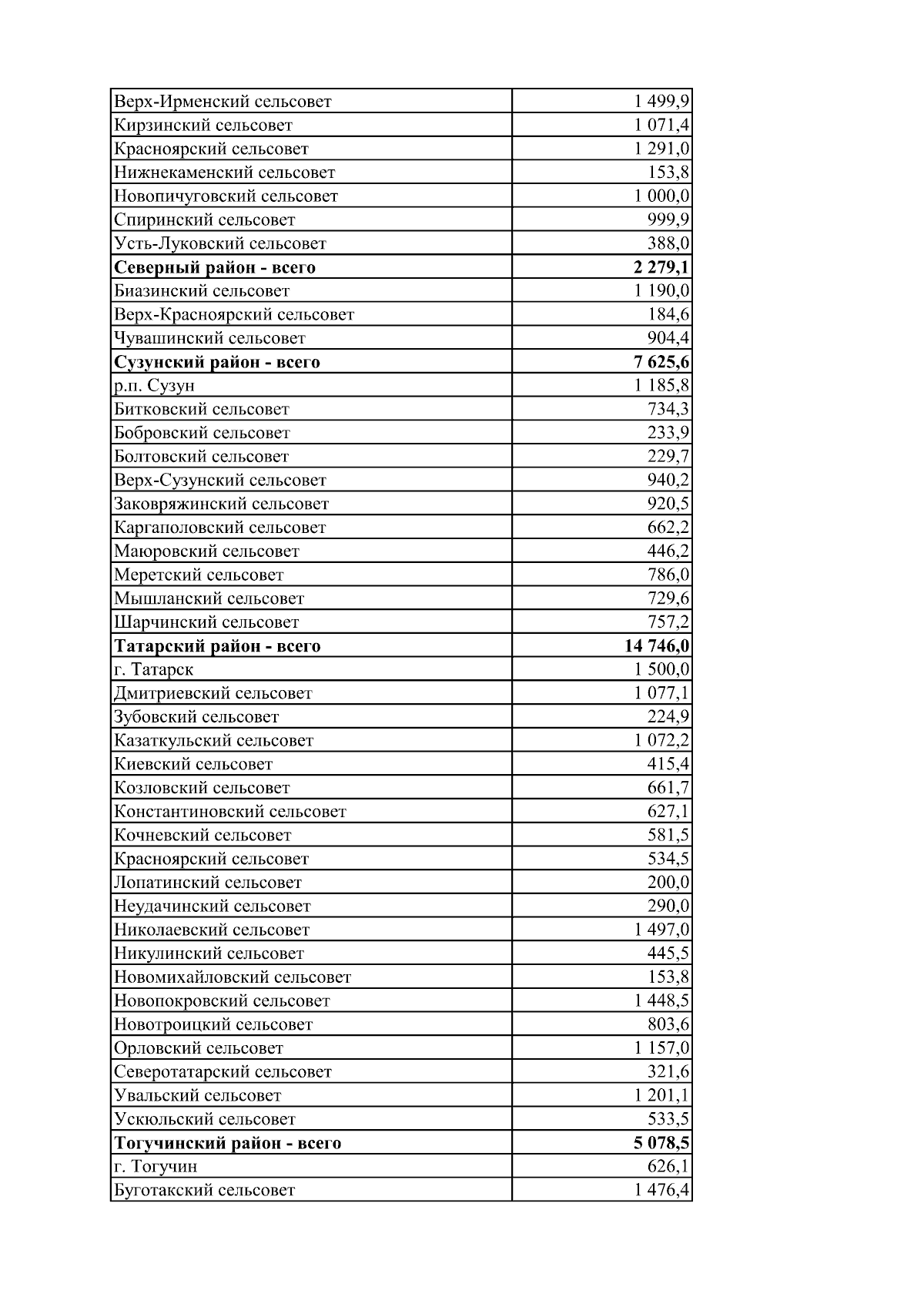 | | |
|---|---|
| Верх-Ирменский сельсовет | 1 499,9 |
| Кирзинский сельсовет | 1 071,4 |
| Красноярский сельсовет | 1 291,0 |
| Нижнекаменский сельсовет | 153,8 |
| Новопичуговский сельсовет | 1 000,0 |
| Спиринский сельсовет | 999,9 |
| Усть-Луковский сельсовет | 388,0 |
| **Северный район - всего** | **2 279,1** |
| Биазинский сельсовет | 1 190,0 |
| Верх-Красноярский сельсовет | 184,6 |
| Чувашинский сельсовет | 904,4 |
| **Сузунский район - всего** | **7 625,6** |
| р.п. Сузун | 1 185,8 |
| Битковский сельсовет | 734,3 |
| Бобровский сельсовет | 233,9 |
| Болтовский сельсовет | 229,7 |
| Верх-Сузунский сельсовет | 940,2 |
| Заковряжинский сельсовет | 920,5 |
| Каргаполовский сельсовет | 662,2 |
| Маюровский сельсовет | 446,2 |
| Меретский сельсовет | 786,0 |
| Мышланский сельсовет | 729,6 |
| Шарчинский сельсовет | 757,2 |
| **Татарский район - всего** | **14 746,0** |
| г. Татарск | 1 500,0 |
| Дмитриевский сельсовет | 1 077,1 |
| Зубовский сельсовет | 224,9 |
| Казаткульский сельсовет | 1 072,2 |
| Киевский сельсовет | 415,4 |
| Козловский сельсовет | 661,7 |
| Константиновский сельсовет | 627,1 |
| Кочневский сельсовет | 581,5 |
| Красноярский сельсовет | 534,5 |
| Лопатинский сельсовет | 200,0 |
| Неудачинский сельсовет | 290,0 |
| Николаевский сельсовет | 1 497,0 |
| Никулинский сельсовет | 445,5 |
| Новомихайловский сельсовет | 153,8 |
| Новопокровский сельсовет | 1 448,5 |
| Новотроицкий сельсовет | 803,6 |
| Орловский сельсовет | 1 157,0 |
| Северотатарский сельсовет | 321,6 |
| Увальский сельсовет | 1 201,1 |
| Ускюльский сельсовет | 533,5 |
| **Тогучинский район - всего** | **5 078,5** |
| г. Тогучин | 626,1 |
| Буготакский сельсовет | 1 476,4 |